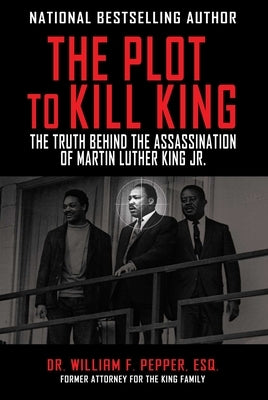 NATIONAL BESTSELLING AUTHOR

THE PLOT TO KILL KING

THE TRUTH BEHIND THE ASSASSINATION OF MARTIN LUTHER KING JR.

DR. WILLIAM F. PEPPER, ESQ.

FORMER ATTORNEY FOR THE KING FAMILY